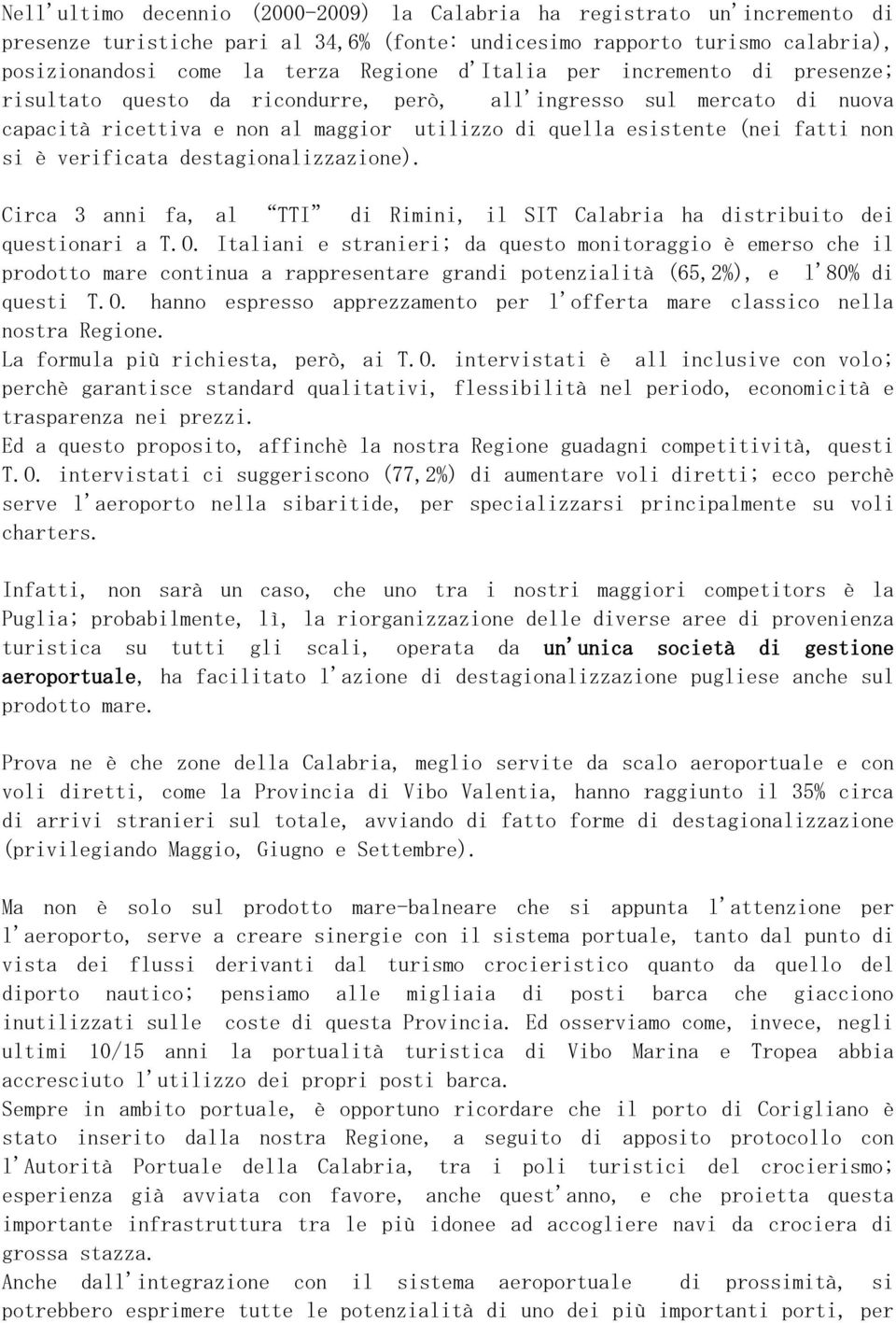 Nell'ultimo decennio (2000-2009) la Calabria ha registrato un'incremento di presenze turistiche pari al 34,6% (fonte: undicesimo rapporto turismo calabria), posizionandosi come la terza Regione d'Italia per incremento di presenze; risultato questo da ricondurre, però, all'ingresso sul mercato di nuova capacità ricettiva e non al maggior utilizzo di quella esistente (nei fatti non si è verificata destagionalizzazione).

Circa 3 anni fa, al "TTI" di Rimini, il SIT Calabria ha distribuito dei questionari a T.O. Italiani e stranieri; da questo monitoraggio è emerso che il prodotto mare continua a rappresentare grandi potenzialità (65,2%), e l'80% di questi T.O. hanno espresso apprezzamento per l'offerta mare classico nella nostra Regione.
La formula più richiesta, però, ai T.O. intervistati è all inclusive con volo; perchè garantisce standard qualitativi, flessibilità nel periodo, economicità e trasparenza nei prezzi.
Ed a questo proposito, affinchè la nostra Regione guadagni competitività, questi T.O. intervistati ci suggeriscono (77,2%) di aumentare voli diretti; ecco perchè serve l'aeroporto nella sibaritide, per specializzarsi principalmente su voli charters.

Infatti, non sarà un caso, che uno tra i nostri maggiori competitors è la Puglia; probabilmente, lì, la riorganizzazione delle diverse aree di provenienza turistica su tutti gli scali, operata da un'unica società di gestione aeroportuale, ha facilitato l'azione di destagionalizzazione pugliese anche sul prodotto mare.

Prova ne è che zone della Calabria, meglio servite da scalo aeroportuale e con voli diretti, come la Provincia di Vibo Valentia, hanno raggiunto il 35% circa di arrivi stranieri sul totale, avviando di fatto forme di destagionalizzazione (privilegiando Maggio, Giugno e Settembre).

Ma non è solo sul prodotto mare-balneare che si appunta l'attenzione per l'aeroporto, serve a creare sinergie con il sistema portuale, tanto dal punto di vista dei flussi derivanti dal turismo crocieristico quanto da quello del diporto nautico; pensiamo alle migliaia di posti barca che giacciono inutilizzati sulle coste di questa Provincia. Ed osserviamo come, invece, negli ultimi 10/15 anni la portualità turistica di Vibo Marina e Tropea abbia accresciuto l'utilizzo dei propri posti barca.
Sempre in ambito portuale, è opportuno ricordare che il porto di Corigliano è stato inserito dalla nostra Regione, a seguito di apposito protocollo con l'Autorità Portuale della Calabria, tra i poli turistici del crocierismo; esperienza già avviata con favore, anche quest'anno, e che proietta questa importante infrastruttura tra le più idonee ad accogliere navi da crociera di grossa stazza.
Anche dall'integrazione con il sistema aeroportuale di prossimità, si potrebbero esprimere tutte le potenzialità di uno dei più importanti porti, per